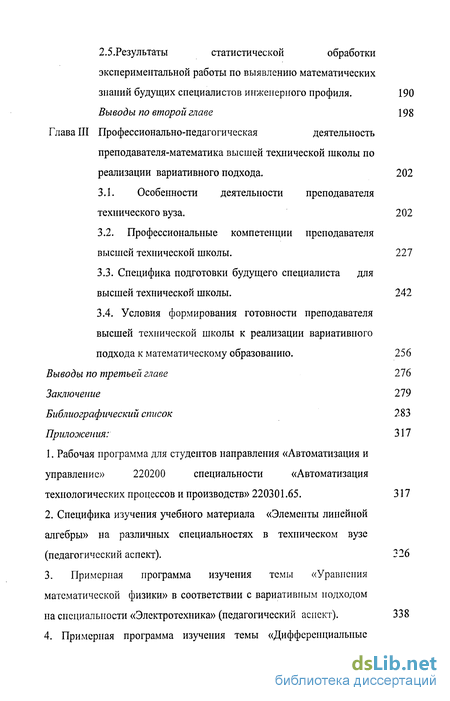 2.5.Результаты статистической обработки экспериментальной работы по выявлению математических знаний будущих специалистов инженерного профиля. 190

Выводы по второй главе 198

Глава III Профессионально-педагогическая деятельность преподавателя-математика высшей технической школы по реализации вариативного подхода. 202

3.1. Особенности деятельности преподавателя технического вуза. 202

3.2. Профессиональные компетенции преподавателя высшей технической школы. 227

3.3. Специфика подготовки будущего специалиста для высшей технической школы. 242

3.4. Условия формирования готовности преподавателя высшей технической школы к реализации вариативного подхода к математическому образованию. 256

Выводы по третьей главе 276

Заключение 279

Библиографический список 283

Приложения: 317

1. Рабочая программа для студентов направления «Автоматизация и управление» 220200 специальности «Автоматизация технологических процессов и производств» 220301.65. 317

2. Специфика изучения учебного материала «Элементы линейной алгебры» на различных специальностях в техническом вузе (педагогический аспект). 326

3. Примерная программа изучения темы «Уравнения математической физики» в соответствии с вариативным подходом на специальности «Электротехника» (педагогический аспект). 338

4. Примерная программа изучения темы «Дифференциальные

dsLib.net
библиотека диссертаций